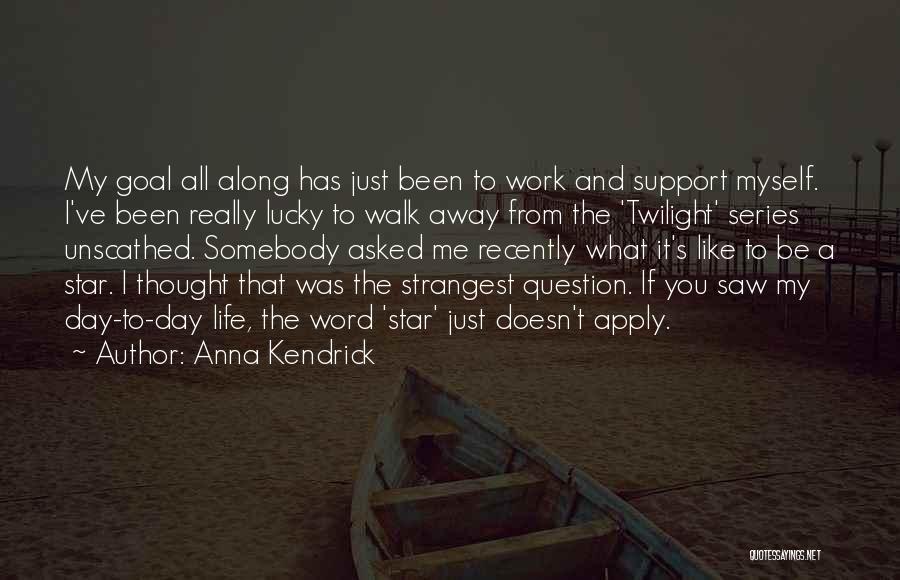 My goal all along has just been to work and support myself. I've been really lucky to walk away from the 'Twilight' series unscathed. Somebody asked me recently what it's like to be a star. I thought that was the strangest question. If you saw my day-to-day life, the word 'star' just doesn't apply.

~ Author: Anna Kendrick

QUOTESSAYINGS.NET